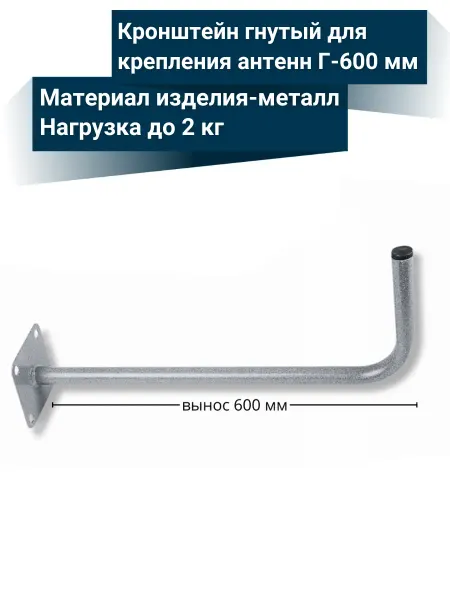 Кронштейн гнутый для крепления антенн Г-600 мм

Материал изделия-металл
Нагрузка до 2 кг

вынос 600 мм